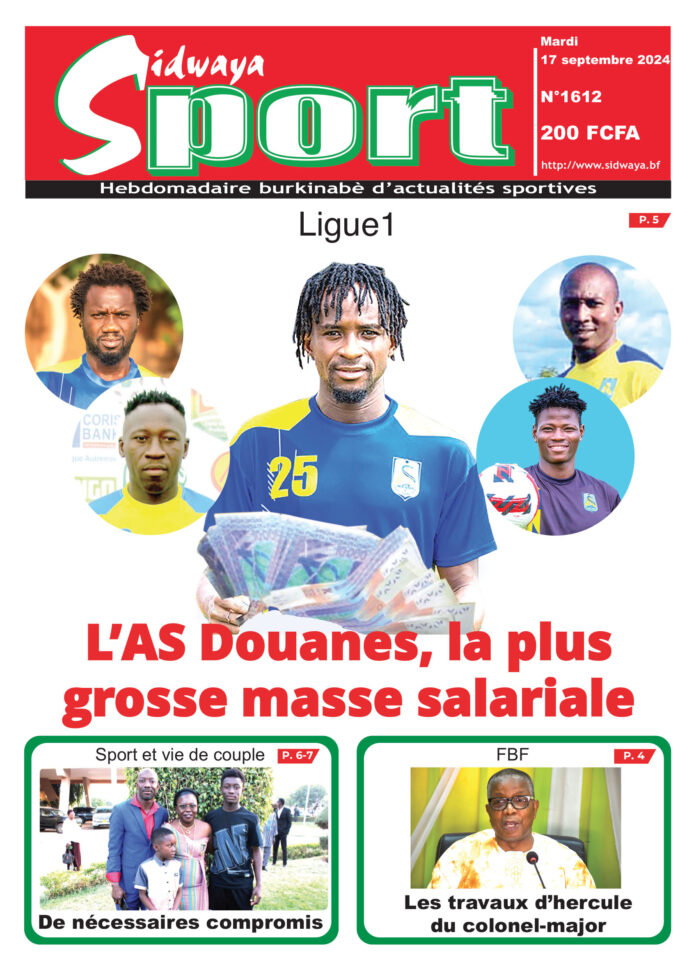 Sidwaya Sport

Mardi 17 septembre 2024

N°1612

200 FCFA

http://www.sidwaya.bf

Hebdomadaire burkinabè d'actualités sportives

Ligue1

P. 5

CORIS BANK

25

L'AS Douanes, la plus grosse masse salariale

Sport et vie de couple

P. 6-7

De nécessaires compromis

FBF

P. 4

Les travaux d'hercule du colonel-major